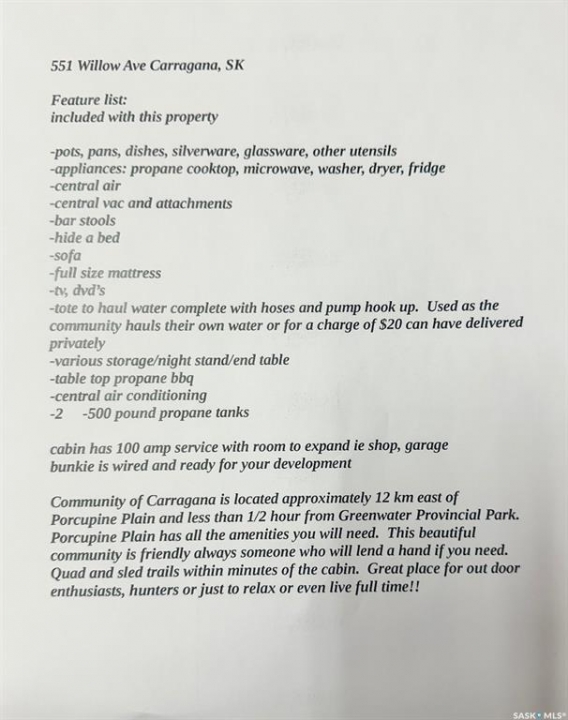 551 Willow Ave Carragana, SK

Feature list:
included with this property

-pots, pans, dishes, silverware, glassware, other utensils
-appliances: propane cooktop, microwave, washer, dryer, fridge
-central air
-central vac and attachments
-bar stools
-hide a bed
-sofa
-full size mattress
-tv, dvd's
-tote to haul water complete with hoses and pump hook up. Used as the community hauls their own water or for a charge of $20 can have delivered privately
-various storage/night stand/end table
-table top propane bbq
-central air conditioning
-2 -500 pound propane tanks

cabin has 100 amp service with room to expand ie shop, garage
bunkie is wired and ready for your development

Community of Carragana is located approximately 12 km east of Porcupine Plain and less than 1/2 hour from Greenwater Provincial Park. Porcupine Plain has all the amenities you will need. This beautiful community is friendly always someone who will lend a hand if you need. Quad and sled trails within minutes of the cabin. Great place for out door enthusiasts, hunters or just to relax or even live full time!!

SASK • MLS®